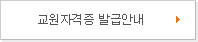 교원자격증 발급안내